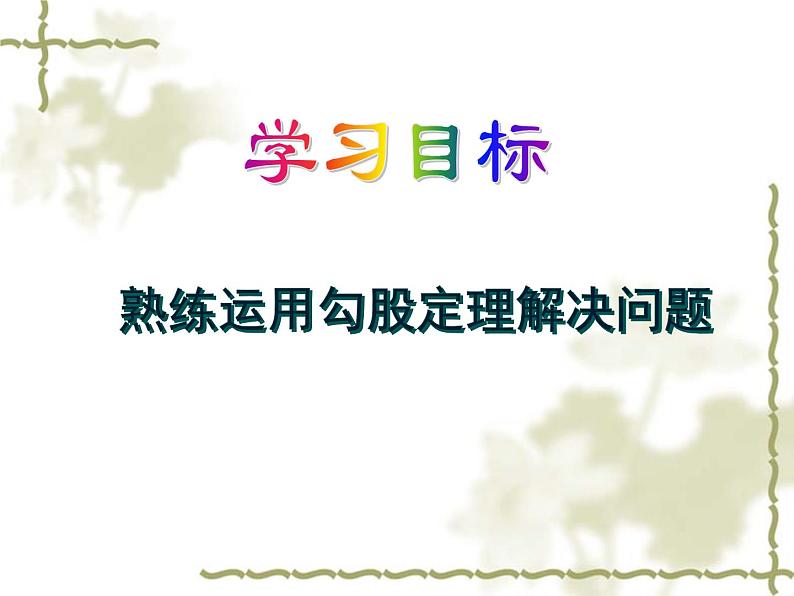 学习目标

熟练运用勾股定理解决问题